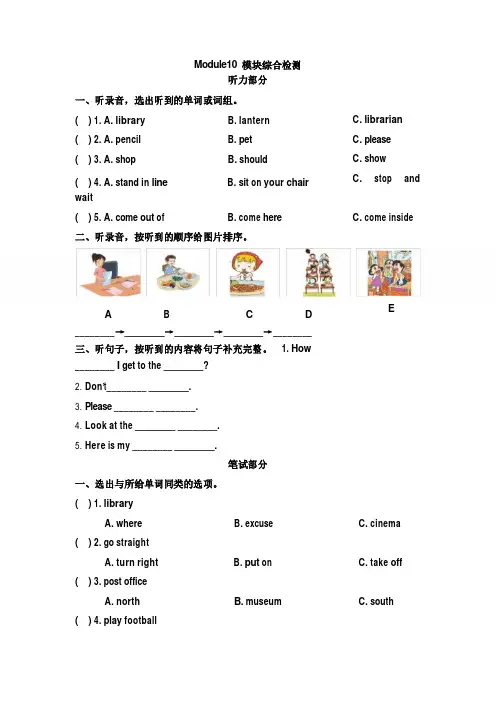 Module10 模块综合检测
听力部分

一、听录音，选出听到的单词或词组。

( ) 1. A. library B. lantern C. librarian

( ) 2. A. pencil B. pet C. please

( ) 3. A. shop B. should C. show

( ) 4. A. stand in line B. sit on your chair C. stop and wait

( ) 5. A. come out of B. come here C. come inside

二、听录音，按听到的顺序给图片排序。

A B C D E

________→________→________→________→________

三、听句子，按听到的内容将句子补充完整。 1. How ________ I get to the ________?

2. Don't________ ________.

3. Please ________ ________.

4. Look at the ________ ________.

5. Here is my ________ ________.

笔试部分

一、选出与所给单词同类的选项。

( ) 1. library

A. where B. excuse C. cinema

( ) 2. go straight

A. turn right B. put on C. take off

( ) 3. post office

A. north B. museum C. south

( ) 4. play football